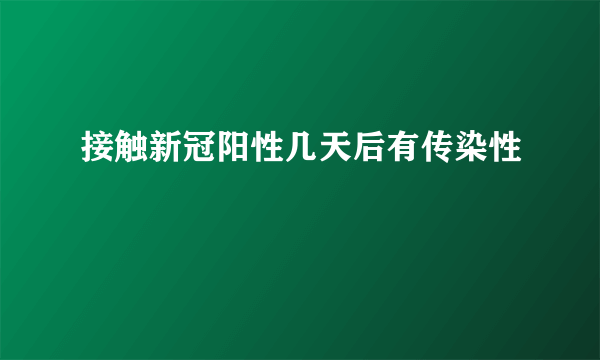 接触新冠阳性几天后有传染性